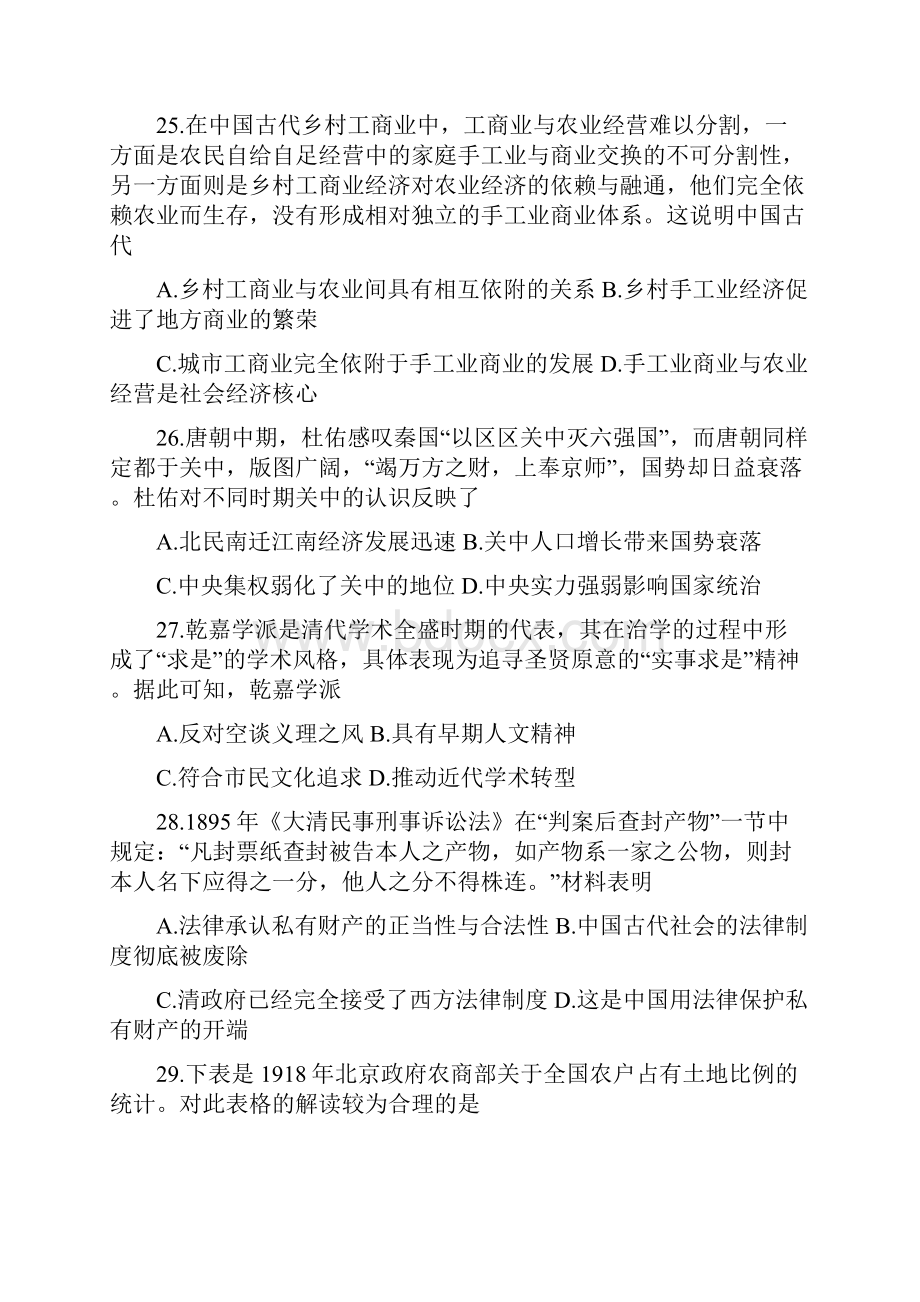 25.在中国古代乡村工商业中，工商业与农业经营难以分割，一方面是农民自给自足经营中的家庭手工业与商业交换的不可分割性，另一方面则是乡村工商业经济对农业经济的依赖与融通，他们完全依赖农业而生存，没有形成相对独立的手工业商业体系。这说明中国古代

A.乡村工商业与农业间具有相互依附的关系 B.乡村手工业经济促进了地方商业的繁荣

C.城市工商业完全依附于手工业商业的发展 D.手工业商业与农业经营是社会经济核心

26.唐朝中期，杜佑感叹秦国“以区区关中灭六强国”，而唐朝同样定都于关中，版图广阔，“竭万方之财，上奉京师”，国势却日益衰落。杜佑对不同时期关中的认识反映了

A.北民南迁江南经济发展迅速 B.关中人口增长带来国势衰落

C.中央集权弱化了关中的地位 D.中央实力强弱影响国家统治

27.乾嘉学派是清代学术全盛时期的代表，其在治学的过程中形成了“求是”的学术风格，具体表现为追寻圣贤原意的“实事求是”精神。据此可知，乾嘉学派

A.反对空谈义理之风 B.具有早期人文精神

C.符合市民文化追求 D.推动近代学术转型

28.1895年《大清民事刑事诉讼法》在“判案后查封产物”一节中规定：“凡封票纸查封被告本人之产物，如产物系一家之公物，则封本人名下应得之一分，他人之分不得株连。”材料表明

A.法律承认私有财产的正当性与合法性 B.中国古代社会的法律制度彻底被废除

C.清政府已经完全接受了西方法律制度 D.这是中国用法律保护私有财产的开端

29.下表是1918年北京政府农商部关于全国农户占有土地比例的统计。对此表格的解读较为合理的是